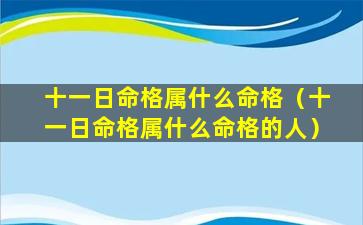 十一日命格属什么命格（十一日命格属什么命格的人）